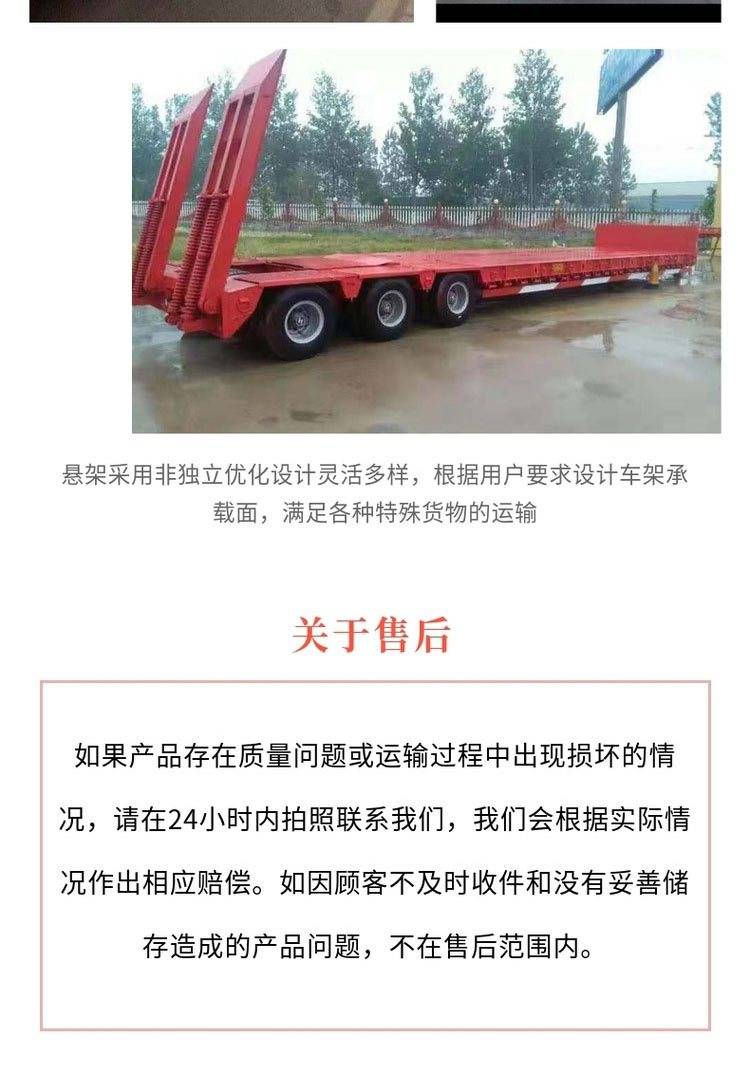 悬架采用非独立优化设计灵活多样，根据用户要求设计车架承载面，满足各种特殊货物的运输

关于售后

如果产品存在质量问题或运输过程中出现损坏的情况，请在24小时内拍照联系我们，我们会根据实际情况作出相应赔偿。如因顾客不及时收件和没有妥善储存造成的产品问题，不在售后范围内。